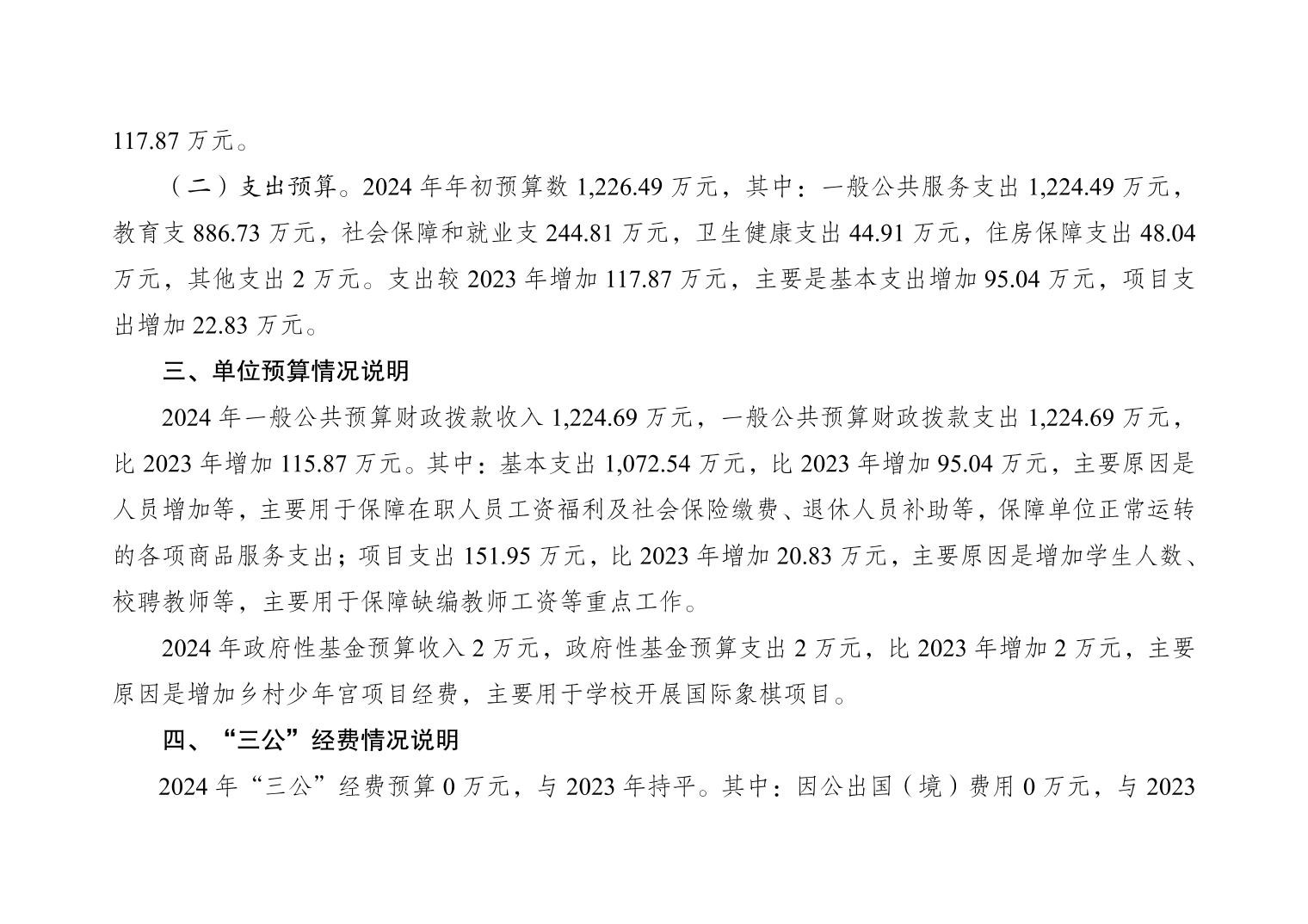 117.87万元。

（二）支出预算。2024年年初预算数1,226.49万元，其中：一般公共服务支出1,224.49万元，教育支886.73万元，社会保障和就业支244.81万元，卫生健康支出44.91万元，住房保障支出48.04万元，其他支出2万元。支出较2023年增加117.87万元，主要是基本支出增加95.04万元，项目支出增加22.83万元。

三、单位预算情况说明

2024年一般公共预算财政拨款收入1,224.69万元，一般公共预算财政拨款支出1,224.69万元，比2023年增加115.87万元。其中：基本支出1,072.54万元，比2023年增加95.04万元，主要原因是人员增加等，主要用于保障在职人员工资福利及社会保险缴费、退休人员补助等，保障单位正常运转的各项商品服务支出；项目支出151.95万元，比2023年增加20.83万元，主要原因是增加学生人数、校聘教师等，主要用于保障缺编教师工资等重点工作。

2024年政府性基金预算收入2万元，政府性基金预算支出2万元，比2023年增加2万元，主要原因是增加乡村少年宫项目经费，主要用于学校开展国际象棋项目。

四、“三公”经费情况说明

2024年“三公”经费预算0万元，与2023年持平。其中：因公出国（境）费用0万元，与2023